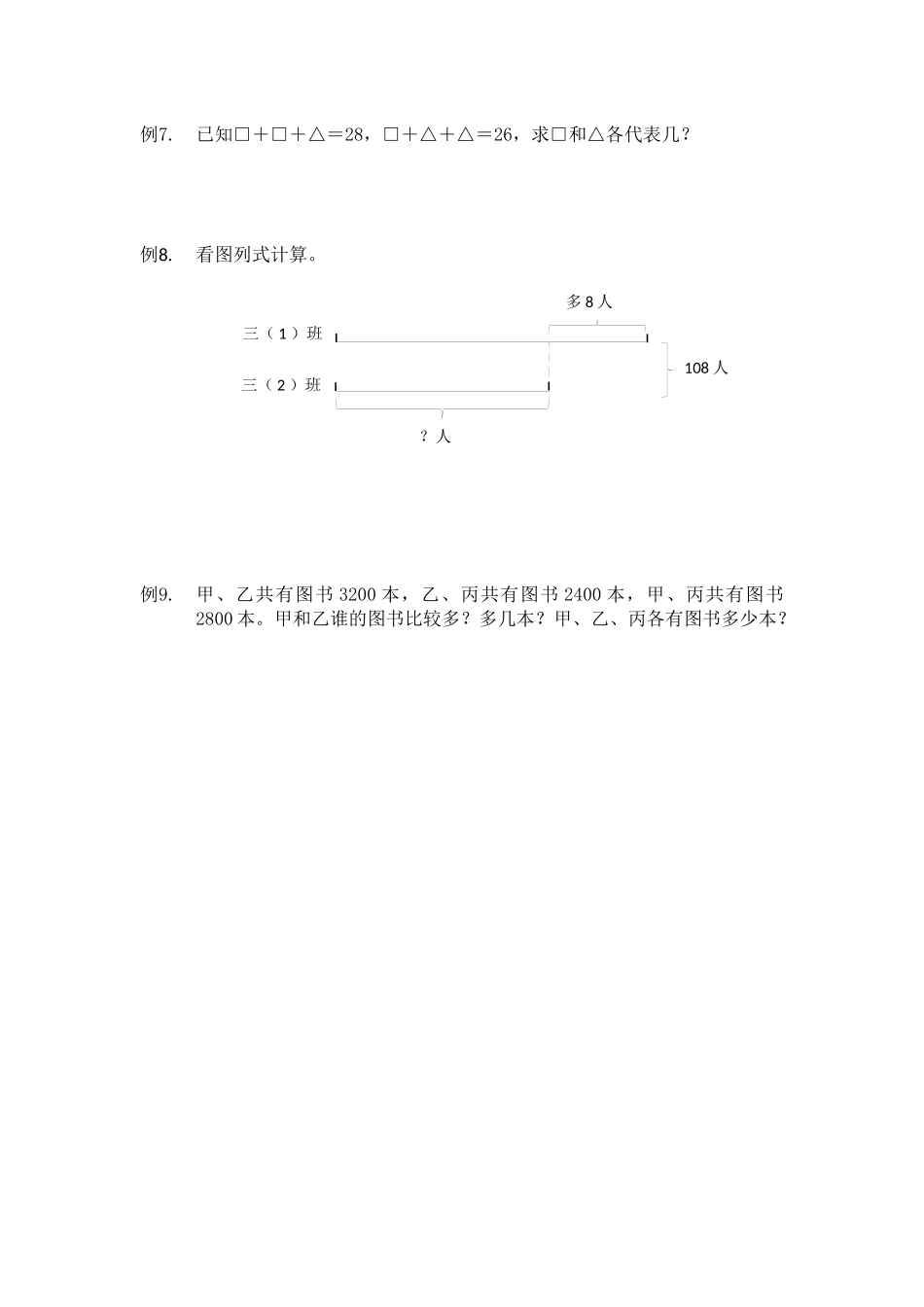 例7.　已知□＋□＋△＝28，□＋△＋△＝26，求□和△各代表几？

例8.　看图列式计算。

多 8 人

三（1）班

三（2）班

108 人

？人

例9.　甲、乙共有图书 3200 本，乙、丙共有图书 2400 本，甲、丙共有图书 2800 本。甲和乙谁的图书比较多？多几本？甲、乙、丙各有图书多少本？